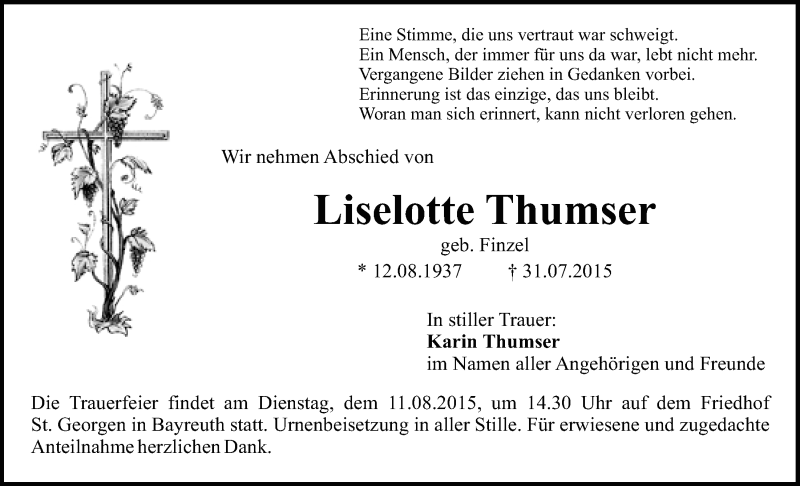 Eine Stimme, die uns vertraut war schweigt.
Ein Mensch, der immer für uns da war, lebt nicht mehr.
Vergangene Bilder ziehen in Gedanken vorbei.
Erinnerung ist das einzige, das uns bleibt.
Woran man sich erinnert, kann nicht verloren gehen.

Wir nehmen Abschied von

Liselotte Thumser

geb. Finzel

* 12.08.1937 † 31.07.2015

In stiller Trauer:
Karin Thumser
im Namen aller Angehörigen und Freunde

Die Trauerfeier findet am Dienstag, dem 11.08.2015, um 14.30 Uhr auf dem Friedhof St. Georgen in Bayreuth statt. Urnenbeisetzung in aller Stille. Für erwiesene und zugedachte Anteilnahme herzlichen Dank.